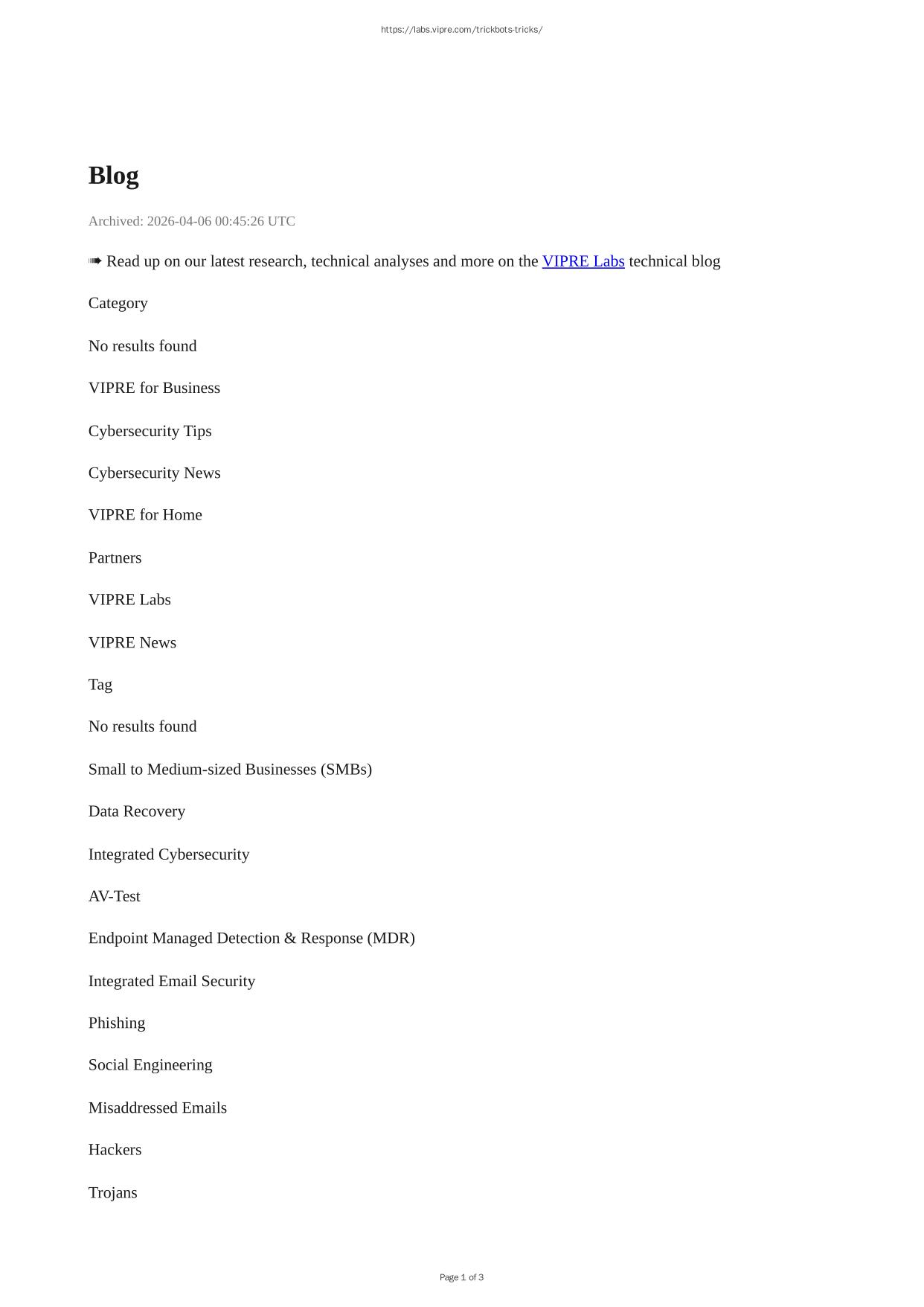 https://labs.vipre.com/trickbots-tricks/

Blog

Archived: 2026-04-06 00:45:26 UTC

➠ Read up on our latest research, technical analyses and more on the VIPRE Labs technical blog

Category

No results found

VIPRE for Business

Cybersecurity Tips

Cybersecurity News

VIPRE for Home

Partners

VIPRE Labs

VIPRE News

Tag

No results found

Small to Medium-sized Businesses (SMBs)

Data Recovery

Integrated Cybersecurity

AV-Test

Endpoint Managed Detection & Response (MDR)

Integrated Email Security

Phishing

Social Engineering

Misaddressed Emails

Hackers

Trojans

Page 1 of 3